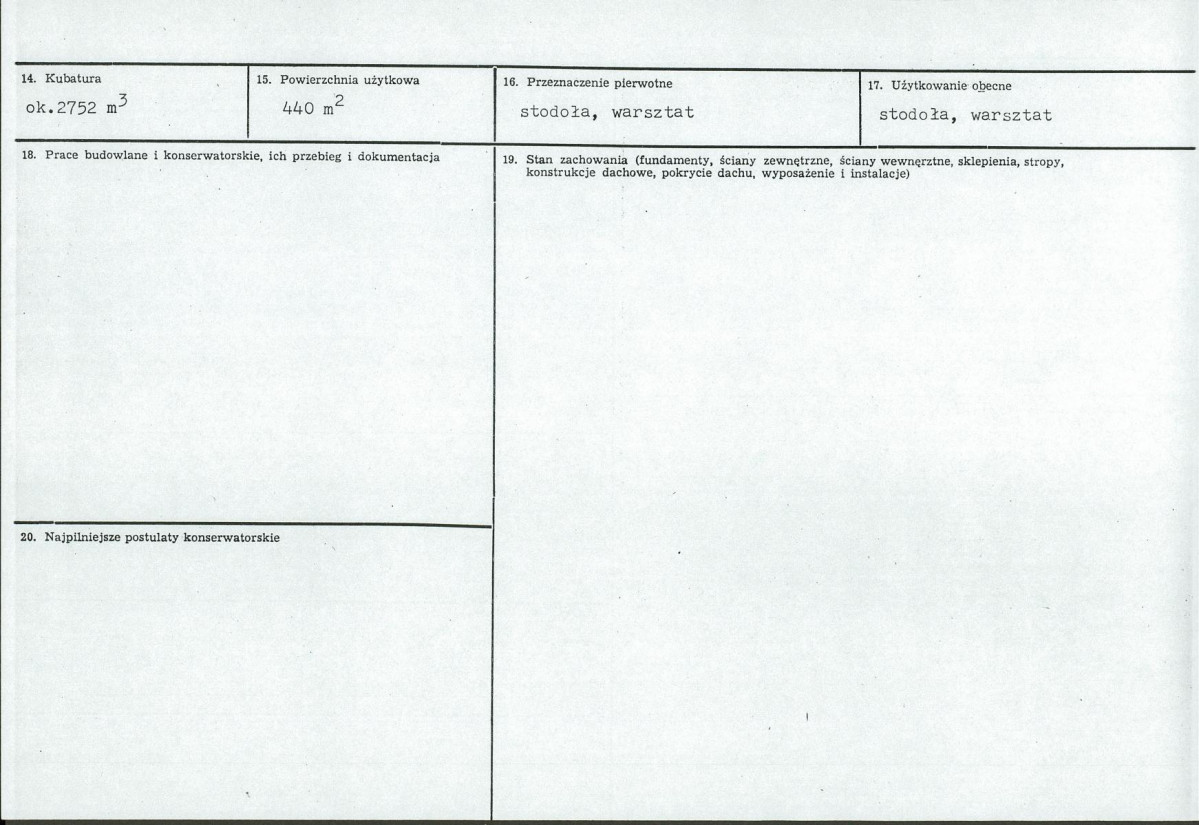 14. Kubatura
ok.2752 $m^3$

15. Powierzchnia użytkowa
440 $m^2$

16. Przeznaczenie pierwotne
stodoła, warsztat

17. Użytkowanie obecne
stodoła, warsztat

18. Prace budowlane i konserwatorskie, ich przebieg i dokumentacja

19. Stan zachowania (fundamenty, ściany zewnętrzne, ściany wewnęrztne, sklepienia, stropy, konstrukcje dachowe, pokrycie dachu, wyposażenie i instalacje)

20. Najpilniejsze postulaty konserwatorskie